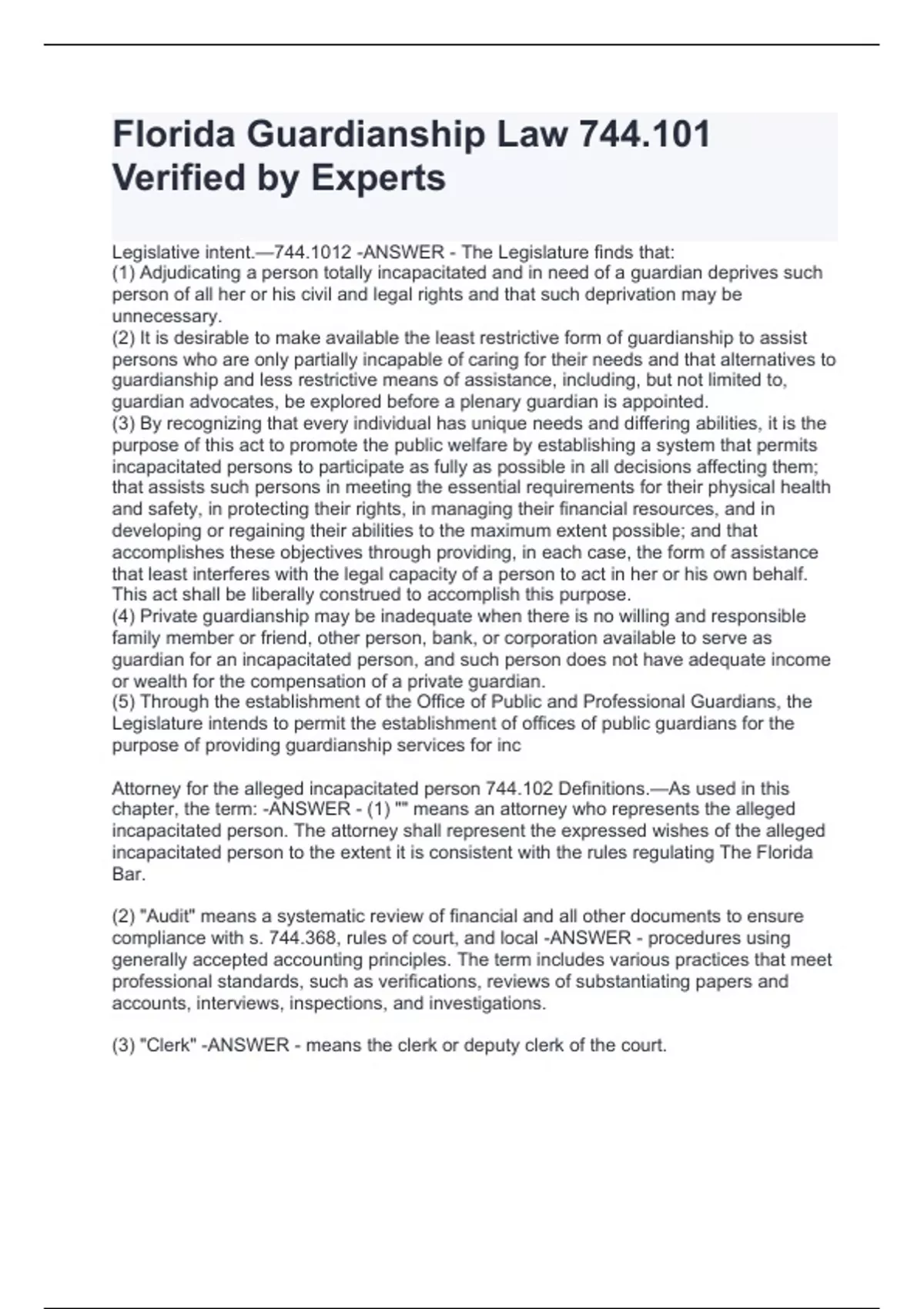 Florida Guardianship Law 744.101 Verified by Experts

Legislative intent.—744.1012 -ANSWER - The Legislature finds that:
(1) Adjudicating a person totally incapacitated and in need of a guardian deprives such person of all her or his civil and legal rights and that such deprivation may be unnecessary.
(2) It is desirable to make available the least restrictive form of guardianship to assist persons who are only partially incapable of caring for their needs and that alternatives to guardianship and less restrictive means of assistance, including, but not limited to, guardian advocates, be explored before a plenary guardian is appointed.
(3) By recognizing that every individual has unique needs and differing abilities, it is the purpose of this act to promote the public welfare by establishing a system that permits incapacitated persons to participate as fully as possible in all decisions affecting them; that assists such persons in meeting the essential requirements for their physical health and safety, in protecting their rights, in managing their financial resources, and in developing or regaining their abilities to the maximum extent possible; and that accomplishes these objectives through providing, in each case, the form of assistance that least interferes with the legal capacity of a person to act in her or his own behalf. This act shall be liberally construed to accomplish this purpose.
(4) Private guardianship may be inadequate when there is no willing and responsible family member or friend, other person, bank, or corporation available to serve as guardian for an incapacitated person, and such person does not have adequate income or wealth for the compensation of a private guardian.
(5) Through the establishment of the Office of Public and Professional Guardians, the Legislature intends to permit the establishment of offices of public guardians for the purpose of providing guardianship services for inc

Attorney for the alleged incapacitated person 744.102 Definitions.—As used in this chapter, the term: -ANSWER - (1) "" means an attorney who represents the alleged incapacitated person. The attorney shall represent the expressed wishes of the alleged incapacitated person to the extent it is consistent with the rules regulating The Florida Bar.

(2) "Audit" means a systematic review of financial and all other documents to ensure compliance with s. 744.368, rules of court, and local -ANSWER - procedures using generally accepted accounting principles. The term includes various practices that meet professional standards, such as verifications, reviews of substantiating papers and accounts, interviews, inspections, and investigations.

(3) "Clerk" -ANSWER - means the clerk or deputy clerk of the court.